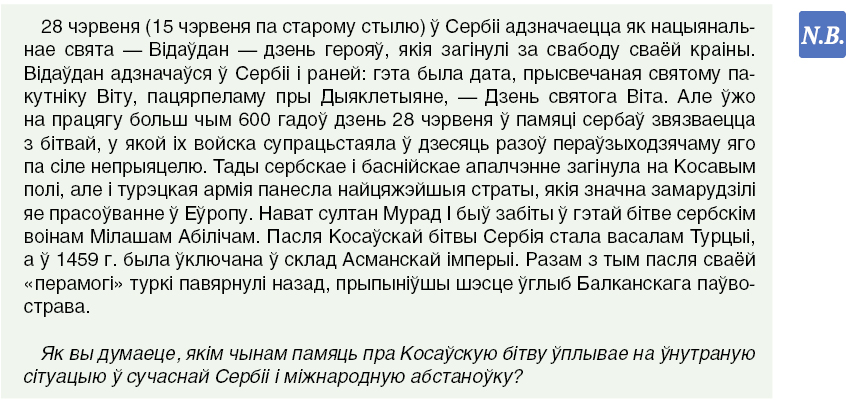 N.B.

28 чэрвеня (15 чэрвеня па старому стылю) ў Сербіі адзначаецца як нацыянальнае свята — Відаўдан — дзень герояў, якія загінулі за свабоду сваёй краіны. Відаўдан адзначаўся ў Сербіі і раней: гэта была дата, прысвечаная святому пакутніку Віту, пацярпеламу пры Дыяклетыяне, — Дзень святога Віта. Але ўжо на працягу больш чым 600 гадоў дзень 28 чэрвеня ў памяці сербаў звязваецца з бітвай, у якой іх войска супрацьстаяла ў дзесяць разоў пераўзыходзячаму яго па сіле непрыяцелю. Тады сербскае і баснійскае апалчэнне загінула на Косавым полі, але і турэцкая армія панесла найцяжэйшыя страты, якія значна замарудзілі яе прасоўванне ў Еўропу. Нават султан Мурад I быў забіты ў гэтай бітве сербскім воінам Мілашам Абілічам. Пасля Косаўскай бітвы Сербія стала васалам Турцыі, а ў 1459 г. была ўключана ў склад Асманскай імперыі. Разам з тым пасля сваёй «перамогі» туркі павярнулі назад, прыпыніўшы шэсце ўглыб Балканскага паўвострава.

Як вы думаеце, якім чынам памяць пра Косаўскую бітву ўплывае на ўнутраную сітуацыю ў сучаснай Сербіі і міжнародную абстаноўку?